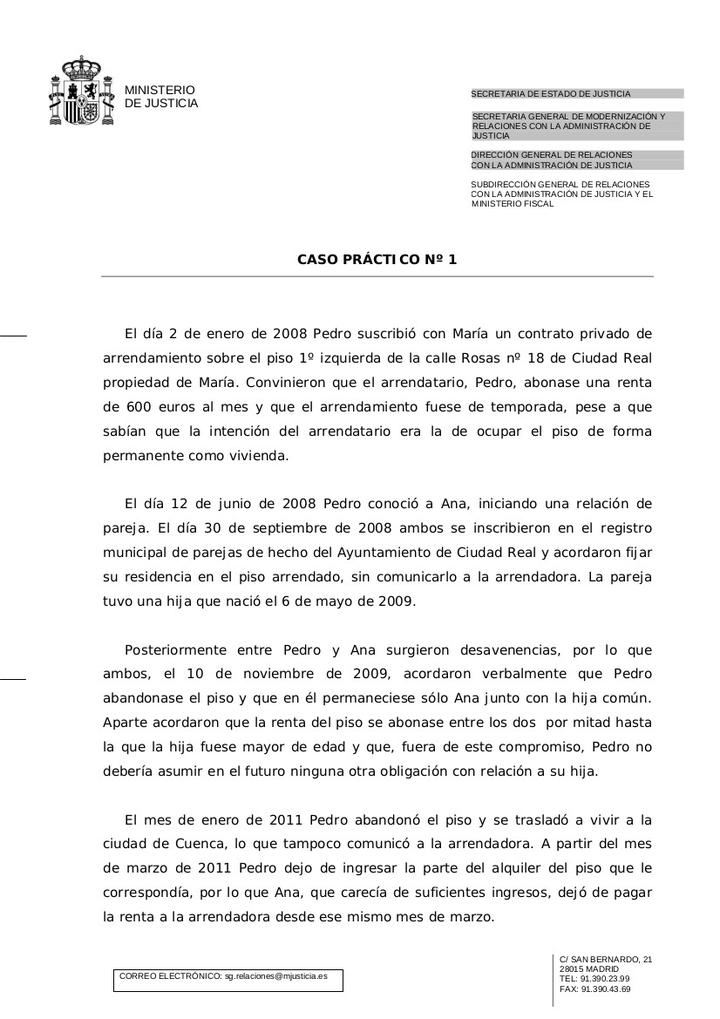 MINISTERIO
DE JUSTICIA

SECRETARIA DE ESTADO DE JUSTICIA

SECRETARIA GENERAL DE MODERNIZACIÓN Y RELACIONES CON LA ADMINISTRACIÓN DE JUSTICIA

DIRECCIÓN GENERAL DE RELACIONES CON LA ADMINISTRACIÓN DE JUSTICIA

SUBDIRECCIÓN GENERAL DE RELACIONES CON LA ADMINISTRACIÓN DE JUSTICIA Y EL MINISTERIO FISCAL

CASO PRÁCTICO Nº 1

El día 2 de enero de 2008 Pedro suscribió con María un contrato privado de arrendamiento sobre el piso 1º izquierda de la calle Rosas nº 18 de Ciudad Real propiedad de María. Convinieron que el arrendatario, Pedro, abonase una renta de 600 euros al mes y que el arrendamiento fuese de temporada, pese a que sabían que la intención del arrendatario era la de ocupar el piso de forma permanente como vivienda.

El día 12 de junio de 2008 Pedro conoció a Ana, iniciando una relación de pareja. El día 30 de septiembre de 2008 ambos se inscribieron en el registro municipal de parejas de hecho del Ayuntamiento de Ciudad Real y acordaron fijar su residencia en el piso arrendado, sin comunicarlo a la arrendadora. La pareja tuvo una hija que nació el 6 de mayo de 2009.

Posteriormente entre Pedro y Ana surgieron desavenencias, por lo que ambos, el 10 de noviembre de 2009, acordaron verbalmente que Pedro abandonase el piso y que en él permaneciese sólo Ana junto con la hija común. Aparte acordaron que la renta del piso se abonase entre los dos por mitad hasta la que la hija fuese mayor de edad y que, fuera de este compromiso, Pedro no debería asumir en el futuro ninguna otra obligación con relación a su hija.

El mes de enero de 2011 Pedro abandonó el piso y se trasladó a vivir a la ciudad de Cuenca, lo que tampoco comunicó a la arrendadora. A partir del mes de marzo de 2011 Pedro dejo de ingresar la parte del alquiler del piso que le correspondía, por lo que Ana, que carecía de suficientes ingresos, dejó de pagar la renta a la arrendadora desde ese mismo mes de marzo.

CORREO ELECTRÓNICO: sg.relaciones@mjusticia.es

C/ SAN BERNARDO, 21
28015 MADRID
TEL: 91.390.23.99
FAX: 91.390.43.69